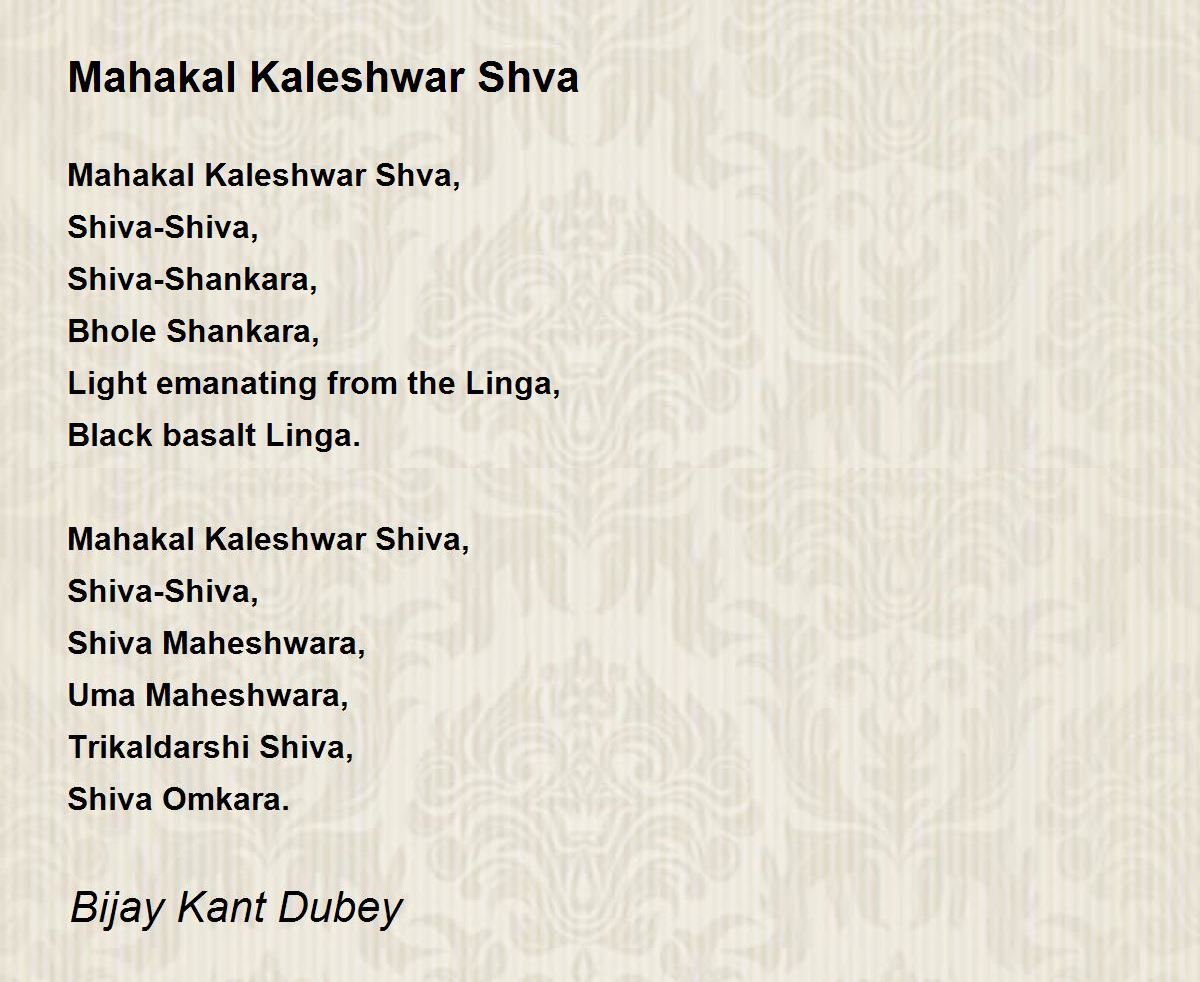 Mahakal Kaleshwar Shva

Mahakal Kaleshwar Shva,
Shiva-Shiva,
Shiva-Shankara,
Bhole Shankara,
Light emanating from the Linga,
Black basalt Linga.

Mahakal Kaleshwar Shiva,
Shiva-Shiva,
Shiva Maheshwara,
Uma Maheshwara,
Trikaldarshi Shiva,
Shiva Omkara.

Bijay Kant Dubey